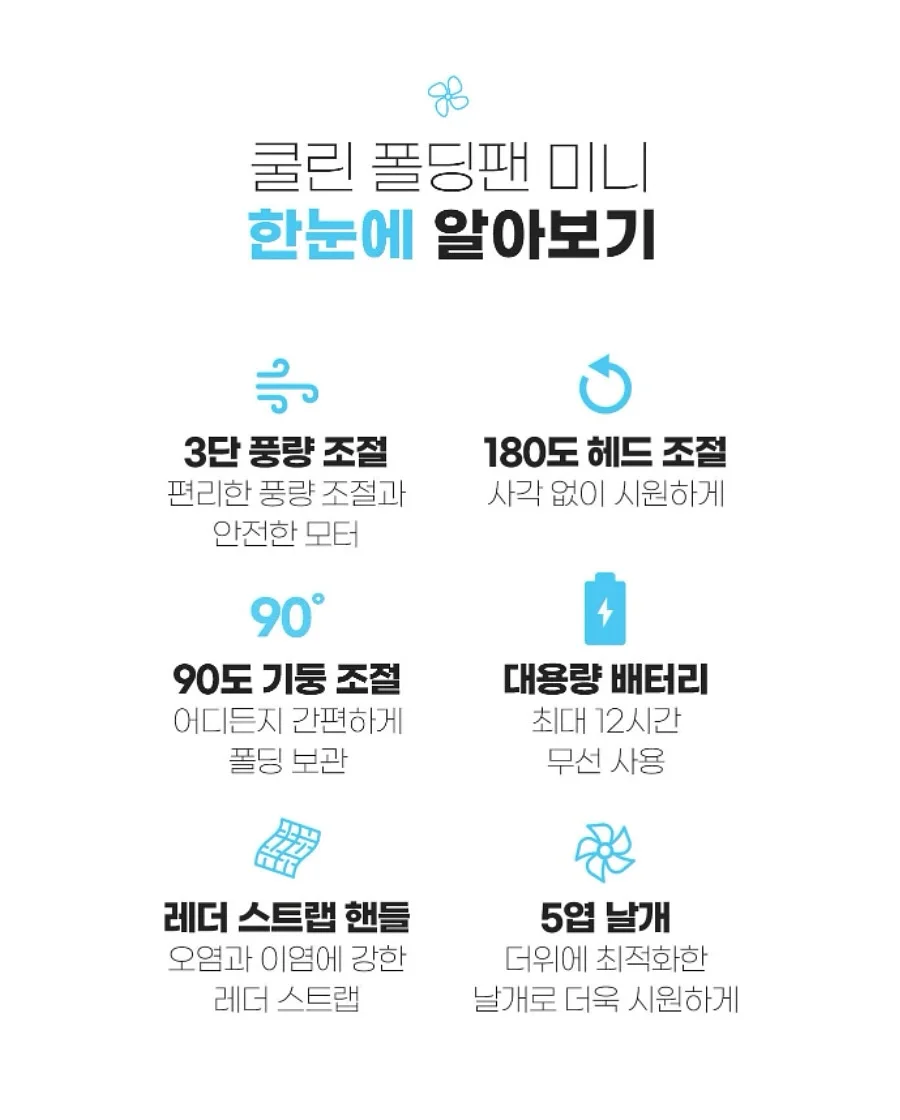 쿨린 폴딩팬 미니
한눈에 알아보기

3단 풍량 조절
편리한 풍량 조절과
안전한 모터

180도 헤드 조절
사각 없이 시원하게

90°

90도 기둥 조절
어디든지 간편하게
폴딩 보관

대용량 배터리
최대 12시간
무선 사용

레더 스트랩 핸들
오염과 이염에 강한
레더 스트랩

5엽 날개
더위에 최적화한
날개로 더욱 시원하게